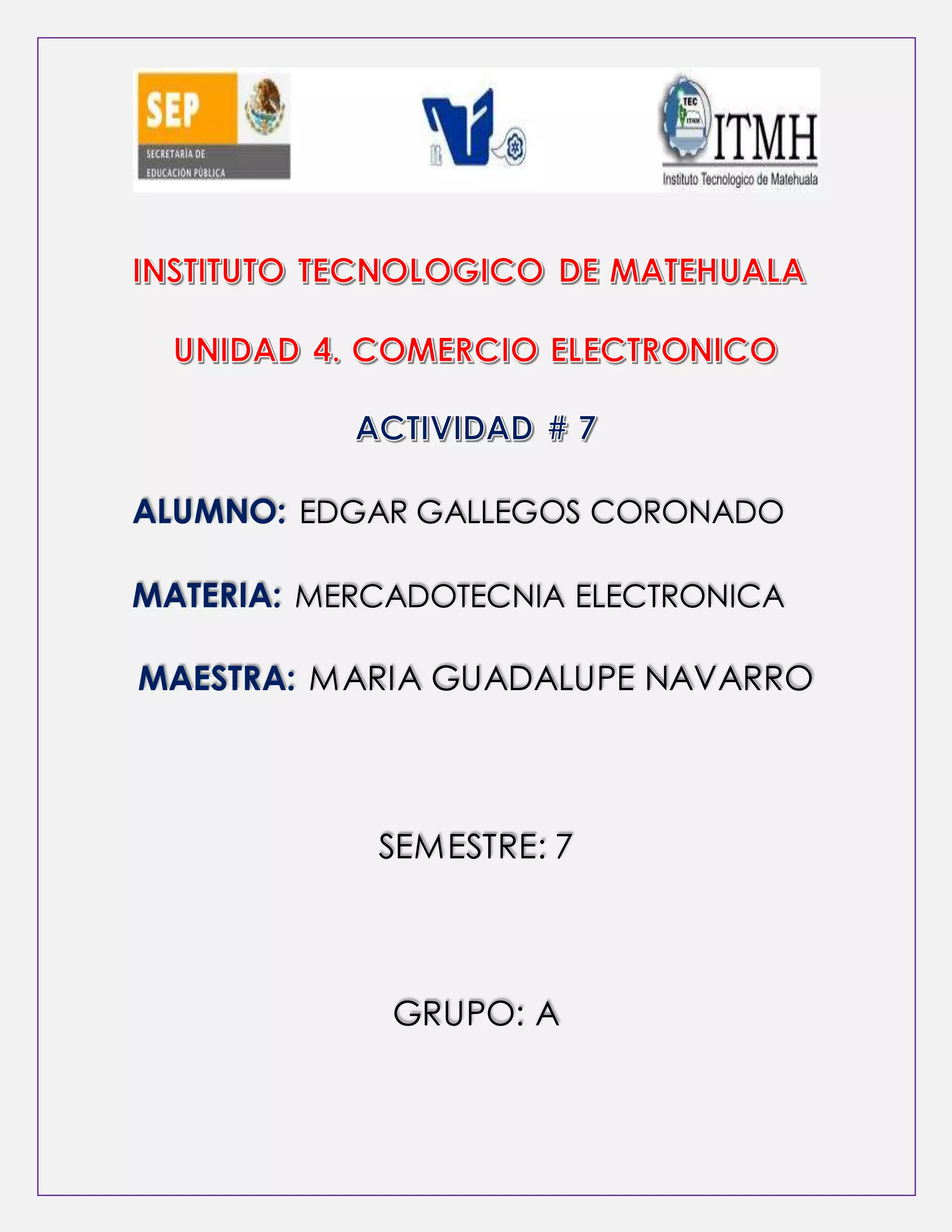 SEP
SECRETARÍA DE EDUCACIÓN PÚBLICA

TEC ITMH
ITMH
Instituto Tecnologico de Matehuala

INSTITUTO TECNOLOGICO DE MATEHUALA

UNIDAD 4. COMERCIO ELECTRONICO

ACTIVIDAD # 7

ALUMNO: EDGAR GALLEGOS CORONADO

MATERIA: MERCADOTECNIA ELECTRONICA

MAESTRA: MARIA GUADALUPE NAVARRO

SEMESTRE: 7

GRUPO: A